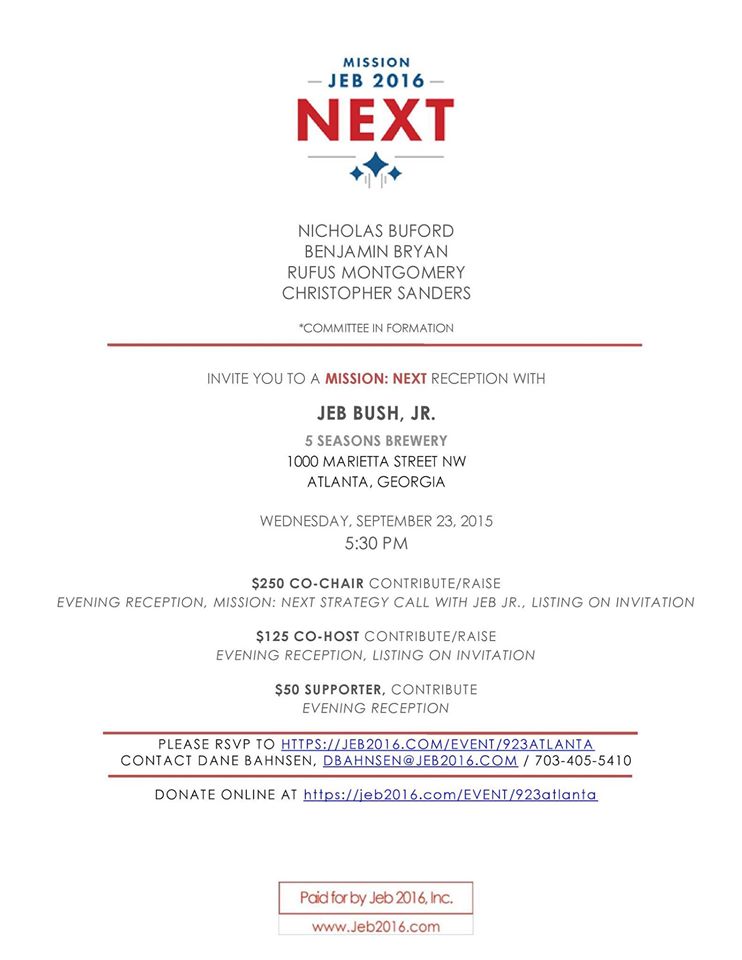 MISSION
JEB 2016
NEXT

NICHOLAS BUFORD
BENJAMIN BRYAN
RUFUS MONTGOMERY
CHRISTOPHER SANDERS

*COMMITTEE IN FORMATION

INVITE YOU TO A MISSION: NEXT RECEPTION WITH

JEB BUSH, JR.

5 SEASONS BREWERY
1000 MARIETTA STREET NW
ATLANTA, GEORGIA

WEDNESDAY, SEPTEMBER 23, 2015
5:30 PM

$250 CO-CHAIR CONTRIBUTE/RAISE
EVENING RECEPTION, MISSION: NEXT STRATEGY CALL WITH JEB JR., LISTING ON INVITATION

$125 CO-HOST CONTRIBUTE/RAISE
EVENING RECEPTION, LISTING ON INVITATION

$50 SUPPORTER, CONTRIBUTE
EVENING RECEPTION

PLEASE RSVP TO HTTPS://JEB2016.COM/EVENT/923ATLANTA
CONTACT DANE BAHNSEN, DBAHNSEN@JEB2016.COM / 703-405-5410

DONATE ONLINE AT https://jeb2016.com/EVENT/923atlanta

Paid for by Jeb 2016, Inc.
www.Jeb2016.com